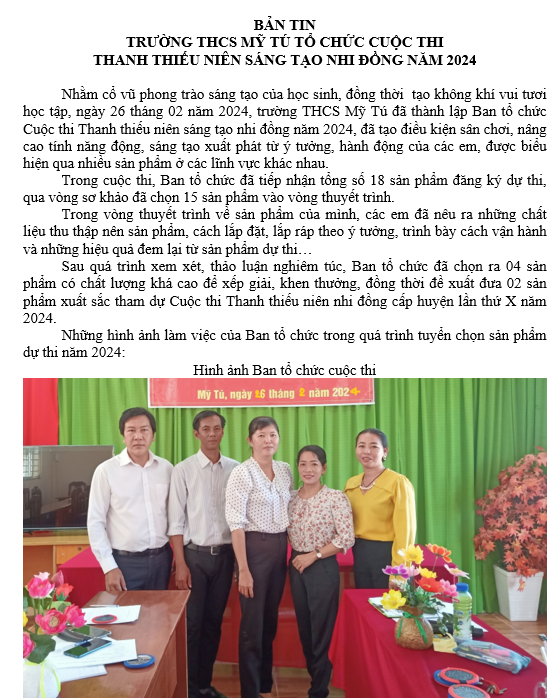 BẢN TIN
TRƯỜNG THCS MỸ TÚ TỔ CHỨC CUỘC THI
THANH THIẾU NIÊN SÁNG TẠO NHI ĐỒNG NĂM 2024

Nhằm cổ vũ phong trào sáng tạo của học sinh, đồng thời tạo không khí vui tươi học tập, ngày 26 tháng 02 năm 2024, trường THCS Mỹ Tú đã thành lập Ban tổ chức Cuộc thi Thanh thiếu niên sáng tạo nhi đồng năm 2024, đã tạo điều kiện sân chơi, nâng cao tính năng động, sáng tạo xuất phát từ ý tưởng, hành động của các em, được biểu hiện qua nhiều sản phẩm ở các lĩnh vực khác nhau.

Trong cuộc thi, Ban tổ chức đã tiếp nhận tổng số 18 sản phẩm đăng ký dự thi, qua vòng sơ khảo đã chọn 15 sản phẩm vào vòng thuyết trình.

Trong vòng thuyết trình về sản phẩm của mình, các em đã nêu ra những chất liệu thu thập nên sản phẩm, cách lắp đặt, lắp ráp theo ý tưởng, trình bày cách vận hành và những hiệu quả đem lại từ sản phẩm dự thi…

Sau quá trình xem xét, thảo luận nghiêm túc, Ban tổ chức đã chọn ra 04 sản phẩm có chất lượng khá cao để xếp giải, khen thưởng, đồng thời đề xuất đưa 02 sản phẩm xuất sắc tham dự Cuộc thi Thanh thiếu niên nhi đồng cấp huyện lần thứ X năm 2024.

Những hình ảnh làm việc của Ban tổ chức trong quá trình tuyển chọn sản phẩm dự thi năm 2024:

Hình ảnh Ban tổ chức cuộc thi

Mỹ Tú, ngày 26 tháng 2 năm 2024